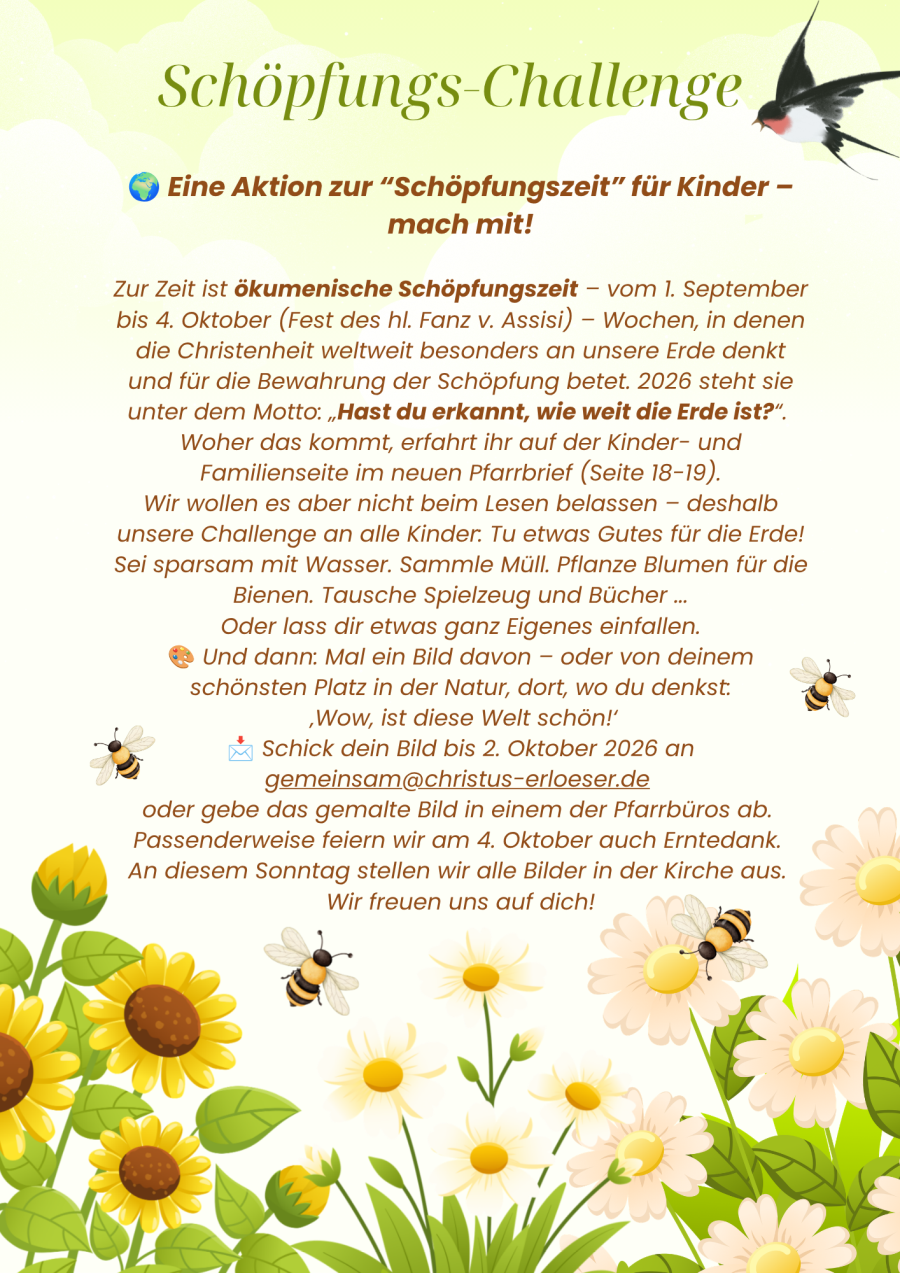 Schöpfungs-Challenge

🌍 Eine Aktion zur “Schöpfungszeit” für Kinder – mach mit!

Zur Zeit ist ökumenische Schöpfungszeit – vom 1. September bis 4. Oktober (Fest des hl. Fanz v. Assisi) – Wochen, in denen die Christenheit weltweit besonders an unsere Erde denkt und für die Bewahrung der Schöpfung betet. 2026 steht sie unter dem Motto: „Hast du erkannt, wie weit die Erde ist?“. Woher das kommt, erfahrt ihr auf der Kinder- und Familienseite im neuen Pfarrbrief (Seite 18-19).
Wir wollen es aber nicht beim Lesen belassen – deshalb unsere Challenge an alle Kinder: Tu etwas Gutes für die Erde! Sei sparsam mit Wasser. Sammle Müll. Pflanze Blumen für die Bienen. Tausche Spielzeug und Bücher ...
Oder lass dir etwas ganz Eigenes einfallen.
🎨 Und dann: Mal ein Bild davon – oder von deinem schönsten Platz in der Natur, dort, wo du denkst: ‚Wow, ist diese Welt schön!‘
📩 Schick dein Bild bis 2. Oktober 2026 an gemeinsam@christus-erloeser.de
oder gebe das gemalte Bild in einem der Pfarrbüros ab.
Passenderweise feiern wir am 4. Oktober auch Erntedank.
An diesem Sonntag stellen wir alle Bilder in der Kirche aus.
Wir freuen uns auf dich!